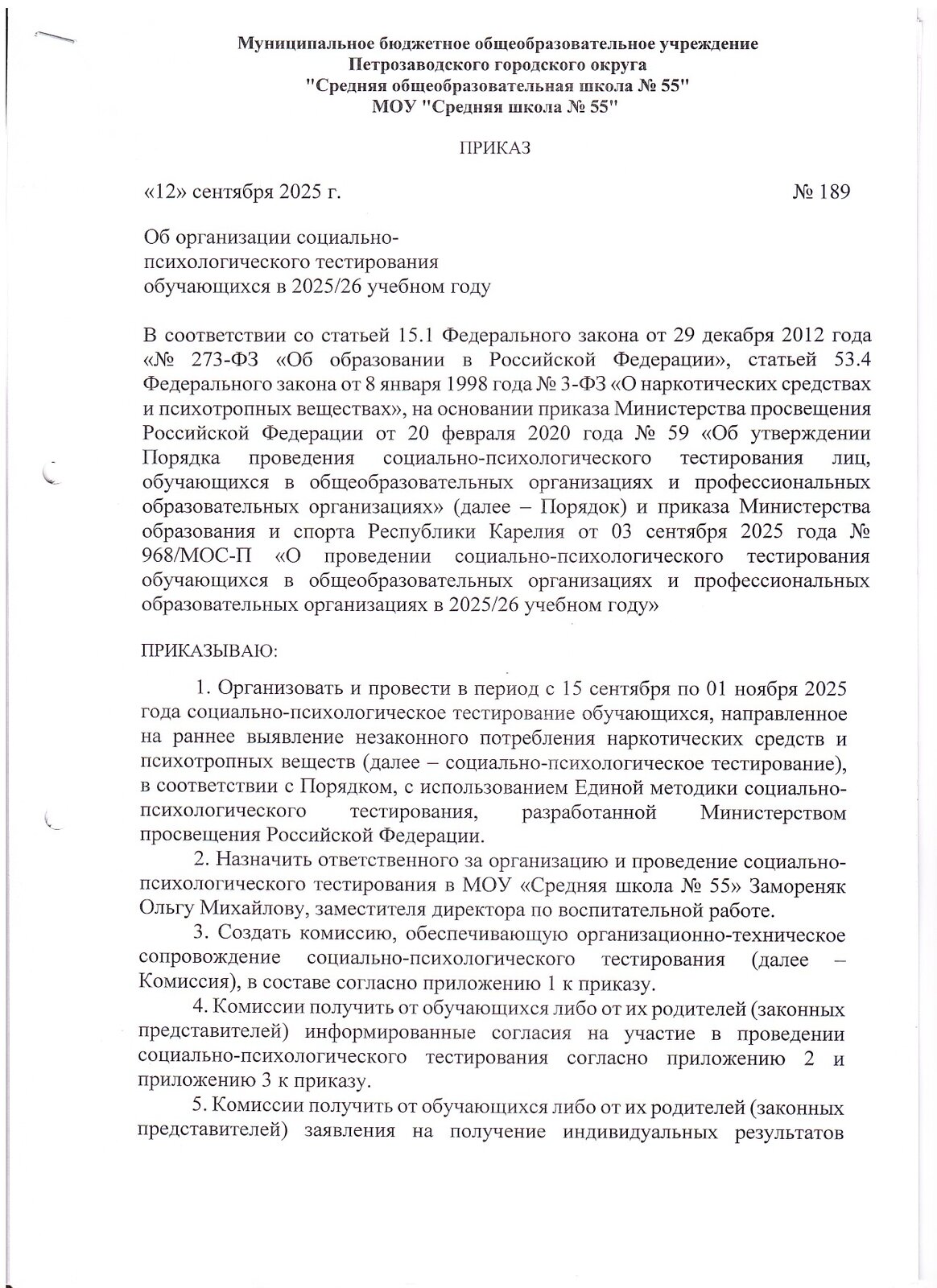 Муниципальное бюджетное общеобразовательное учреждение
Петрозаводского городского округа
"Средняя общеобразовательная школа № 55"
МОУ "Средняя школа № 55"

ПРИКАЗ

«12» сентября 2025 г. № 189

Об организации социально-психологического тестирования обучающихся в 2025/26 учебном году

В соответствии со статьей 15.1 Федерального закона от 29 декабря 2012 года «№ 273-ФЗ «Об образовании в Российской Федерации», статьей 53.4 Федерального закона от 8 января 1998 года № 3-ФЗ «О наркотических средствах и психотропных веществах», на основании приказа Министерства просвещения Российской Федерации от 20 февраля 2020 года № 59 «Об утверждении Порядка проведения социально-психологического тестирования лиц, обучающихся в общеобразовательных организациях и профессиональных образовательных организациях» (далее – Порядок) и приказа Министерства образования и спорта Республики Карелия от 03 сентября 2025 года № 968/МОС-П «О проведении социально-психологического тестирования обучающихся в общеобразовательных организациях и профессиональных образовательных организациях в 2025/26 учебном году»

ПРИКАЗЫВАЮ:

1. Организовать и провести в период с 15 сентября по 01 ноября 2025 года социально-психологическое тестирование обучающихся, направленное на раннее выявление незаконного потребления наркотических средств и психотропных веществ (далее – социально-психологическое тестирование), в соответствии с Порядком, с использованием Единой методики социально-психологического тестирования, разработанной Министерством просвещения Российской Федерации.

2. Назначить ответственного за организацию и проведение социально-психологического тестирования в МОУ «Средняя школа № 55» Замореняк Ольгу Михайлову, заместителя директора по воспитательной работе.

3. Создать комиссию, обеспечивающую организационно-техническое сопровождение социально-психологического тестирования (далее – Комиссия), в составе согласно приложению 1 к приказу.

4. Комиссии получить от обучающихся либо от их родителей (законных представителей) информированные согласия на участие в проведении социально-психологического тестирования согласно приложению 2 и приложению 3 к приказу.

5. Комиссии получить от обучающихся либо от их родителей (законных представителей) заявления на получение индивидуальных результатов